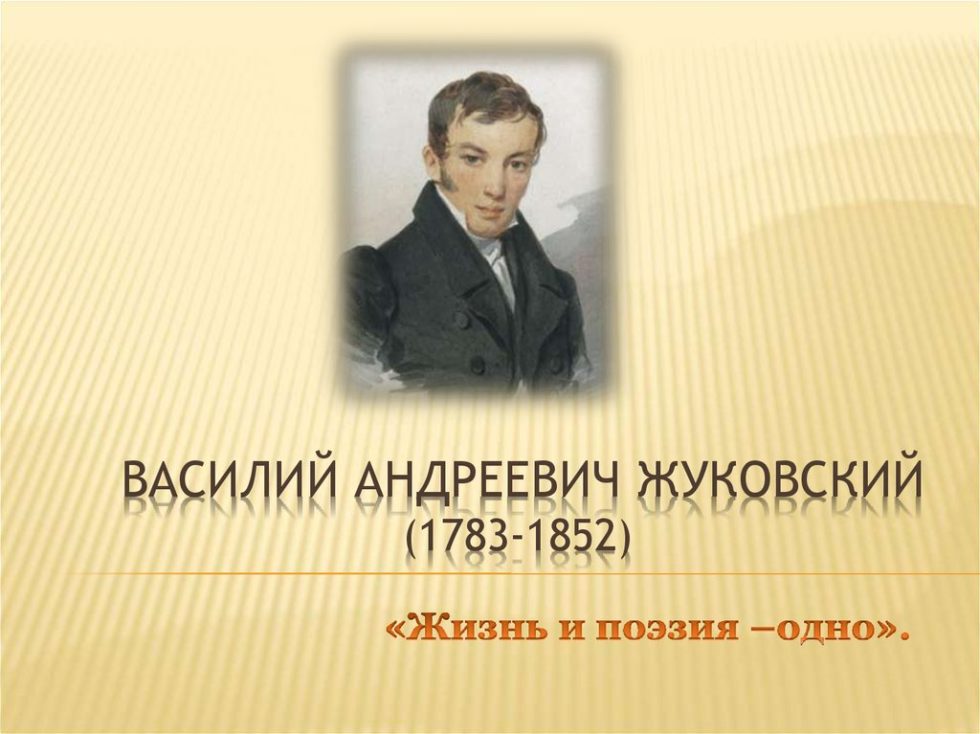 ВАСИЛИЙ АНДРЕЕВИЧ ЖУКОВСКИЙ (1783-1852)

«Жизнь и поэзия –одно».